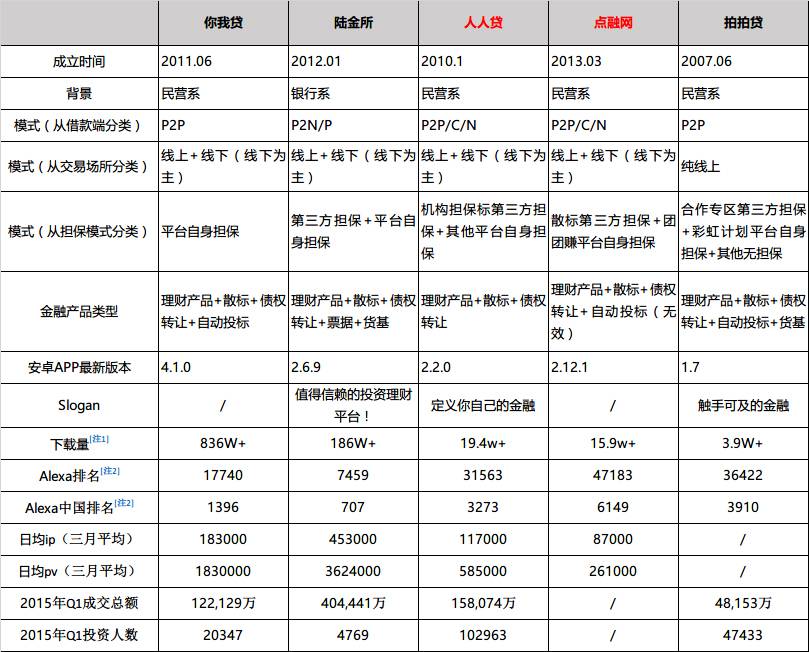 | | 你我贷 | 陆金所 | 人人贷 | 点融网 | 拍拍贷 |
|---|---|---|---|---|---|
| 成立时间 | 2011.06 | 2012.01 | 2010.1 | 2013.03 | 2007.06 |
| 背景 | 民营系 | 银行系 | 民营系 | 民营系 | 民营系 |
| 模式（从借款端分类） | P2P | P2N/P | P2P/C/N | P2P/C/N | P2P |
| 模式（从交易场所分类） | 线上+线下（线下为主） | 线上+线下（线下为主） | 线上+线下（线下为主） | 线上+线下（线下为主） | 纯线上 |
| 模式（从担保模式分类） | 平台自身担保 | 第三方担保+平台自身担保 | 机构担保标第三方担保+其他平台自身担保 | 散标第三方担保+团团赚平台自身担保 | 合作专区第三方担保+彩虹计划平台自身担保+其他无担保 |
| 金融产品类型 | 理财产品+散标+债权转让+自动投标 | 理财产品+散标+债权转让+票据+货基 | 理财产品+散标+债权转让 | 理财产品+散标+债权转让+自动投标（无效） | 理财产品+散标+债权转让+自动投标+货基 |
| 安卓APP最新版本 | 4.1.0 | 2.6.9 | 2.2.0 | 2.12.1 | 1.7 |
| Slogan | / | 值得信赖的投资理财平台！ | 定义你自己的金融 | / | 触手可及的金融 |
| 下载量[注1] | 836W+ | 186W+ | 19.4w+ | 15.9w+ | 3.9W+ |
| Alexa排名[注2] | 17740 | 7459 | 31563 | 47183 | 36422 |
| Alexa中国排名[注2] | 1396 | 707 | 3273 | 6149 | 3910 |
| 日均ip（三月平均） | 183000 | 453000 | 117000 | 87000 | / |
| 日均pv（三月平均） | 1830000 | 3624000 | 585000 | 261000 | / |
| 2015年Q1成交总额 | 122,129万 | 404,441万 | 158,074万 | / | 48,153万 |
| 2015年Q1投资人数 | 20347 | 4769 | 102963 | / | 47433 |